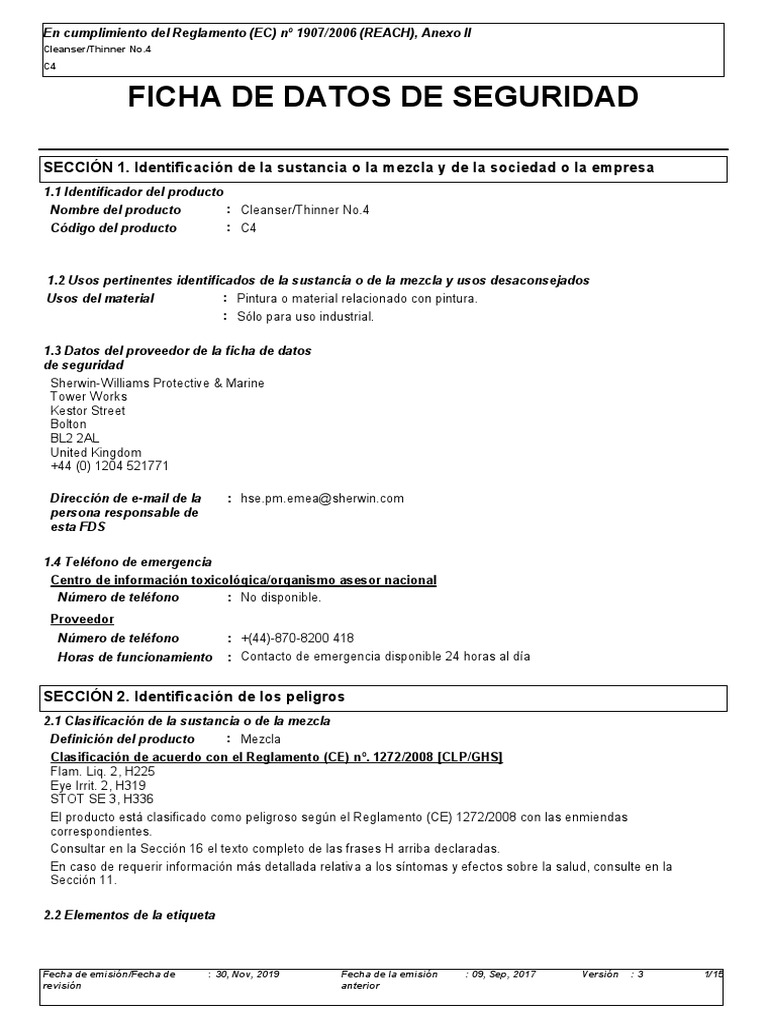 En cumplimiento del Reglamento (EC) nº 1907/2006 (REACH), Anexo II
Cleanser/Thinner No.4
C4

FICHA DE DATOS DE SEGURIDAD

SECCIÓN 1. Identificación de la sustancia o la mezcla y de la sociedad o la empresa

1.1 Identificador del producto
Nombre del producto : Cleanser/Thinner No.4
Código del producto : C4

1.2 Usos pertinentes identificados de la sustancia o de la mezcla y usos desaconsejados
Usos del material : Pintura o material relacionado con pintura.
: Sólo para uso industrial.

1.3 Datos del proveedor de la ficha de datos de seguridad
Sherwin-Williams Protective & Marine
Tower Works
Kestor Street
Bolton
BL2 2AL
United Kingdom
+44 (0) 1204 521771

Dirección de e-mail de la persona responsable de esta FDS : hse.pm.emea@sherwin.com

1.4 Teléfono de emergencia
Centro de información toxicológica/organismo asesor nacional
Número de teléfono : No disponible.
Proveedor
Número de teléfono : +(44)-870-8200 418
Horas de funcionamiento : Contacto de emergencia disponible 24 horas al día

SECCIÓN 2. Identificación de los peligros

2.1 Clasificación de la sustancia o de la mezcla
Definición del producto : Mezcla
Clasificación de acuerdo con el Reglamento (CE) nº. 1272/2008 [CLP/GHS]
Flam. Liq. 2, H225
Eye Irrit. 2, H319
STOT SE 3, H336
El producto está clasificado como peligroso según el Reglamento (CE) 1272/2008 con las enmiendas correspondientes.
Consultar en la Sección 16 el texto completo de las frases H arriba declaradas.
En caso de requerir información más detallada relativa a los síntomas y efectos sobre la salud, consulte en la Sección 11.

2.2 Elementos de la etiqueta

Fecha de emisión/Fecha de revisión : 30, Nov, 2019 Fecha de la emisión anterior : 09, Sep, 2017 Versión : 3 1/15